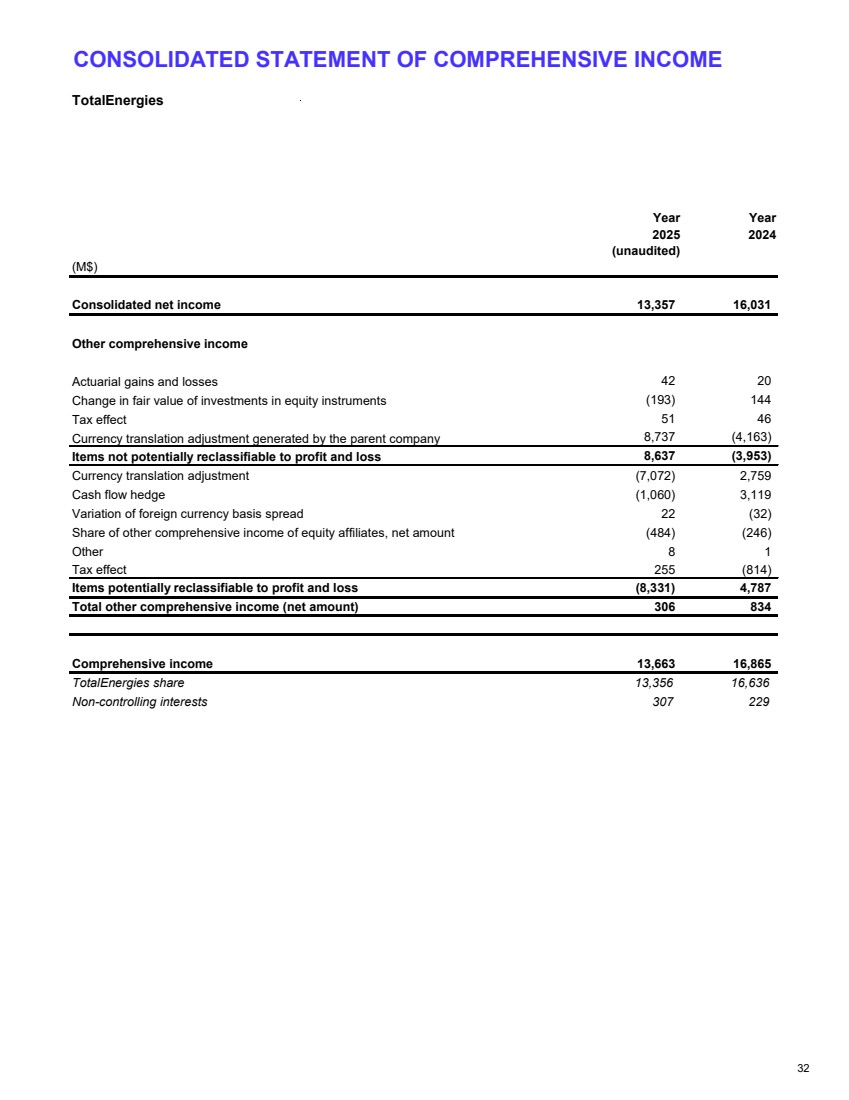 CONSOLIDATED STATEMENT OF COMPREHENSIVE INCOME

TotalEnergies

| (M$) | Year 2025 (unaudited) | Year 2024 |
|---|---|---|
| Consolidated net income | 13,357 | 16,031 |
| Other comprehensive income | | |
| Actuarial gains and losses | 42 | 20 |
| Change in fair value of investments in equity instruments | (193) | 144 |
| Tax effect | 51 | 46 |
| Currency translation adjustment generated by the parent company | 8,737 | (4,163) |
| Items not potentially reclassifiable to profit and loss | 8,637 | (3,953) |
| Currency translation adjustment | (7,072) | 2,759 |
| Cash flow hedge | (1,060) | 3,119 |
| Variation of foreign currency basis spread | 22 | (32) |
| Share of other comprehensive income of equity affiliates, net amount | (484) | (246) |
| Other | 8 | 1 |
| Tax effect | 255 | (814) |
| Items potentially reclassifiable to profit and loss | (8,331) | 4,787 |
| Total other comprehensive income (net amount) | 306 | 834 |
| Comprehensive income | 13,663 | 16,865 |
| TotalEnergies share | 13,356 | 16,636 |
| Non-controlling interests | 307 | 229 |

32